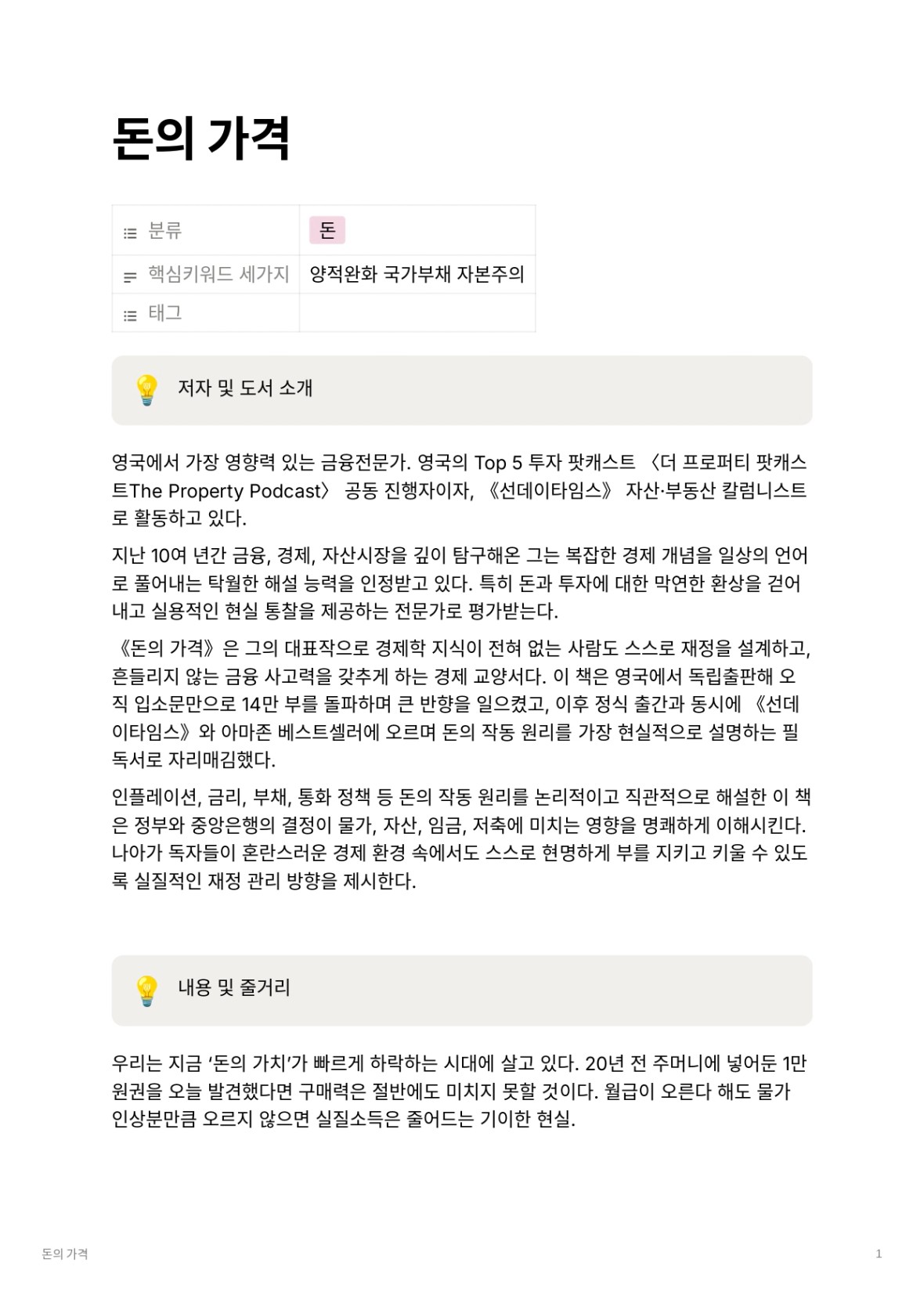 돈의 가격

분류
돈
핵심키워드 세가지
양적완화 국가부채 자본주의
태그

저자 및 도서 소개

영국에서 가장 영향력 있는 금융전문가. 영국의 Top 5 투자 팟캐스트 〈더 프로퍼티 팟캐스트The Property Podcast〉 공동 진행자이자, 《선데이타임스》 자산·부동산 칼럼니스트로 활동하고 있다.

지난 10여 년간 금융, 경제, 자산시장을 깊이 탐구해온 그는 복잡한 경제 개념을 일상의 언어로 풀어내는 탁월한 해설 능력을 인정받고 있다. 특히 돈과 투자에 대한 막연한 환상을 걷어내고 실용적인 현실 통찰을 제공하는 전문가로 평가받는다.

《돈의 가격》은 그의 대표작으로 경제학 지식이 전혀 없는 사람도 스스로 재정을 설계하고, 흔들리지 않는 금융 사고력을 갖추게 하는 경제 교양서다. 이 책은 영국에서 독립출판해 오직 입소문만으로 14만 부를 돌파하며 큰 반향을 일으켰고, 이후 정식 출간과 동시에 《선데이타임스》와 아마존 베스트셀러에 오르며 돈의 작동 원리를 가장 현실적으로 설명하는 필독서로 자리매김했다.

인플레이션, 금리, 부채, 통화 정책 등 돈의 작동 원리를 논리적이고 직관적으로 해설한 이 책은 정부와 중앙은행의 결정이 물가, 자산, 임금, 저축에 미치는 영향을 명쾌하게 이해시킨다. 나아가 독자들이 혼란스러운 경제 환경 속에서도 스스로 현명하게 부를 지키고 키울 수 있도록 실질적인 재정 관리 방향을 제시한다.

내용 및 줄거리

우리는 지금 '돈의 가치'가 빠르게 하락하는 시대에 살고 있다. 20년 전 주머니에 넣어둔 1만 원권을 오늘 발견했다면 구매력은 절반에도 미치지 못할 것이다. 월급이 오른다 해도 물가 인상분만큼 오르지 않으면 실질소득은 줄어드는 기이한 현실.

돈의 가격

1